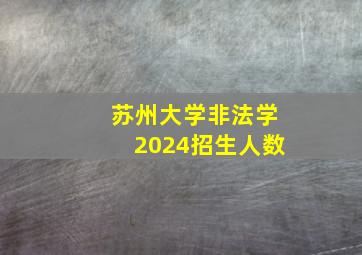 苏州大学非法学
2024招生人数